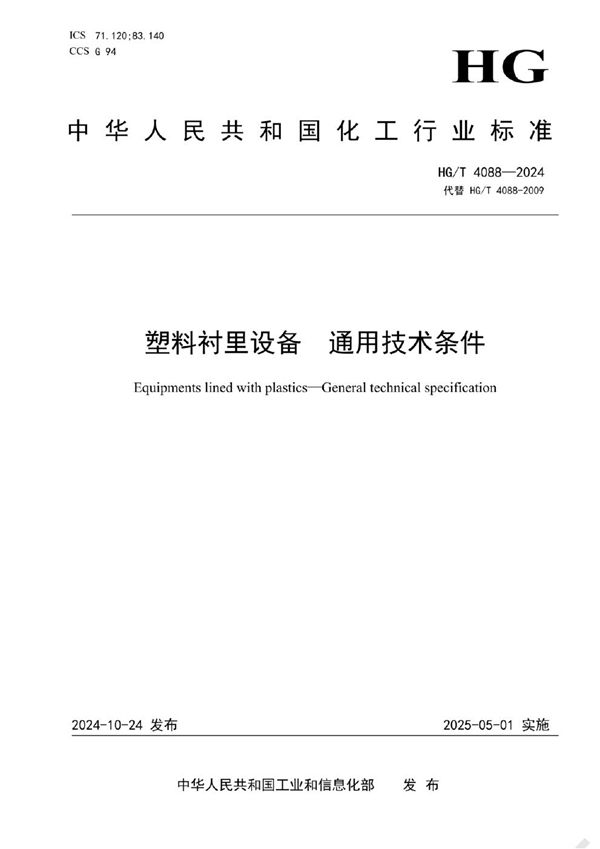 ICS 71.120;83.140
CCS G 94

HG

中华人民共和国化工行业标准

HG/T 4088—2024
代替 HG/T 4088-2009

塑料衬里设备　通用技术条件

Equipments lined with plastics—General technical specification

2024-10-24 发布

2025-05-01 实施

中华人民共和国工业和信息化部　发布